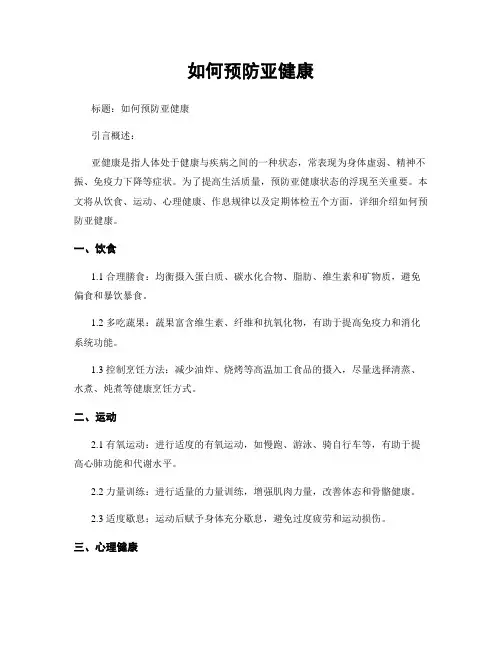 如何预防亚健康

标题：如何预防亚健康

引言概述：

亚健康是指人体处于健康与疾病之间的一种状态，常表现为身体虚弱、精神不振、免疫力下降等症状。为了提高生活质量，预防亚健康状态的浮现至关重要。本文将从饮食、运动、心理健康、作息规律以及定期体检五个方面，详细介绍如何预防亚健康。

一、饮食

1.1 合理膳食：均衡摄入蛋白质、碳水化合物、脂肪、维生素和矿物质，避免偏食和暴饮暴食。

1.2 多吃蔬果：蔬果富含维生素、纤维和抗氧化物，有助于提高免疫力和消化系统功能。

1.3 控制烹饪方法：减少油炸、烧烤等高温加工食品的摄入，尽量选择清蒸、水煮、炖煮等健康烹饪方式。

二、运动

2.1 有氧运动：进行适度的有氧运动，如慢跑、游泳、骑自行车等，有助于提高心肺功能和代谢水平。

2.2 力量训练：进行适量的力量训练，增强肌肉力量，改善体态和骨骼健康。

2.3 适度歇息：运动后赋予身体充分歇息，避免过度疲劳和运动损伤。

三、心理健康